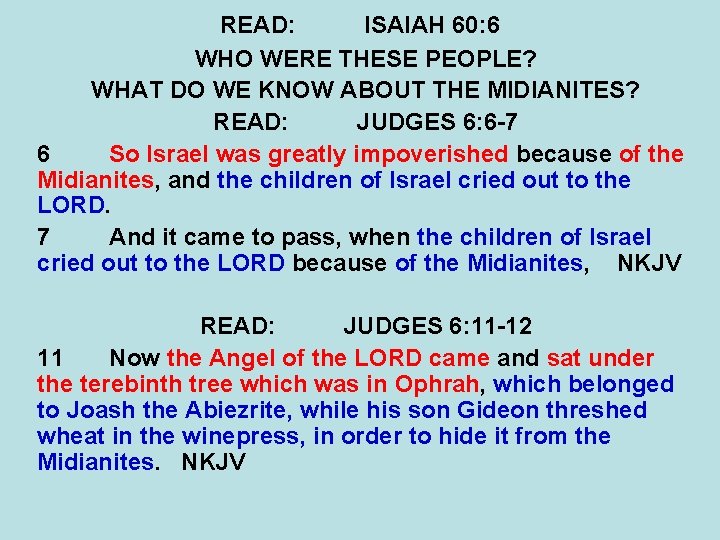 READ: ISAIAH 60:6

WHO WERE THESE PEOPLE?

WHAT DO WE KNOW ABOUT THE MIDIANITES?

READ: JUDGES 6:6-7

6 So Israel was greatly impoverished because of the Midianites, and the children of Israel cried out to the LORD.

7 And it came to pass, when the children of Israel cried out to the LORD because of the Midianites, NKJV

READ: JUDGES 6:11-12

11 Now the Angel of the LORD came and sat under the terebinth tree which was in Ophrah, which belonged to Joash the Abiezrite, while his son Gideon threshed wheat in the winepress, in order to hide it from the Midianites. NKJV